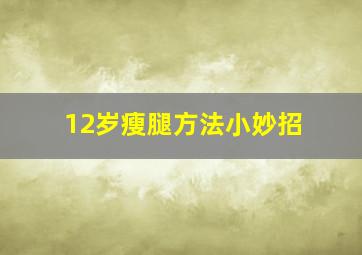 12岁瘦腿方法小妙招